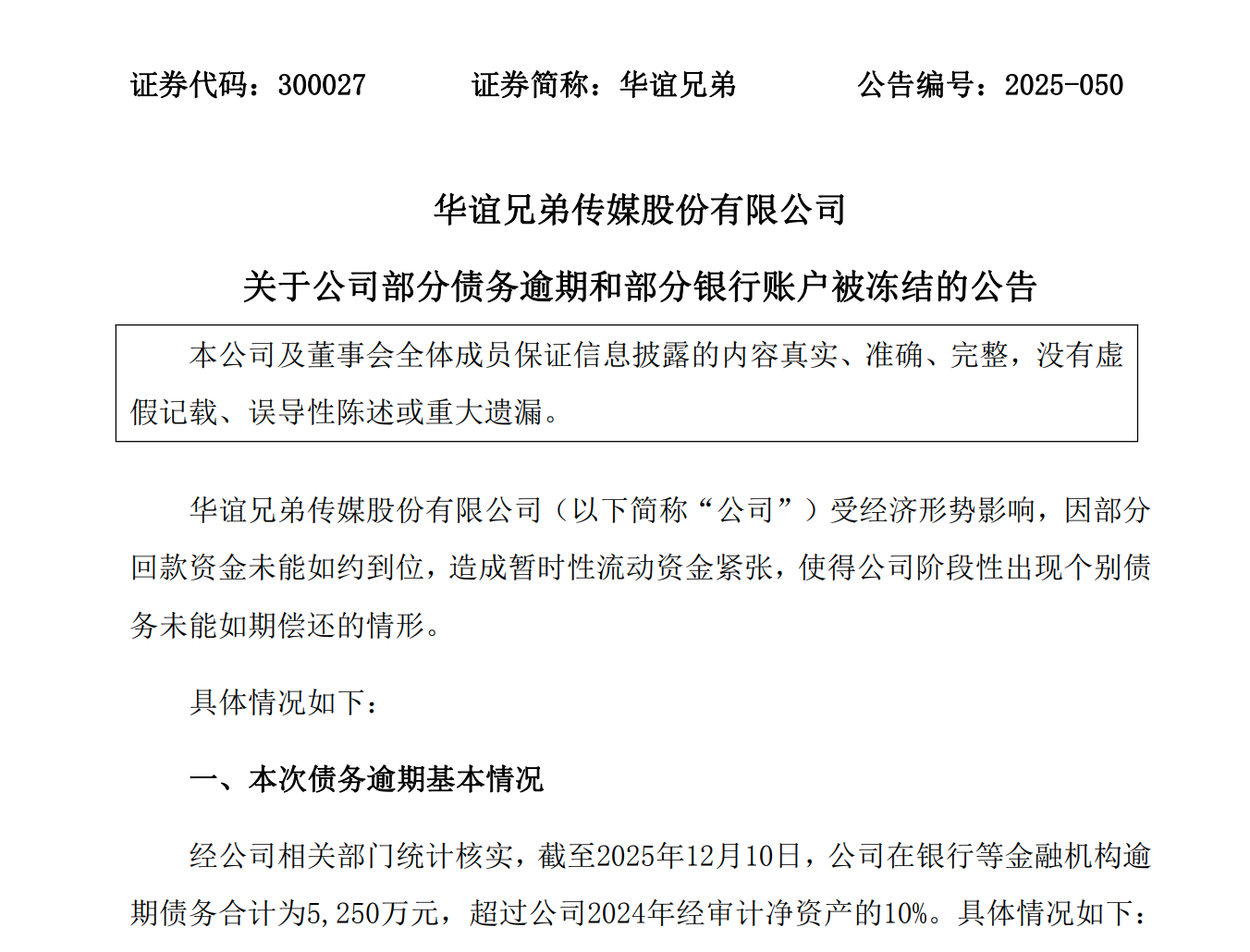 证券代码：300027　　　　证券简称：华谊兄弟　　　　公告编号：2025-050

华谊兄弟传媒股份有限公司

关于公司部分债务逾期和部分银行账户被冻结的公告

本公司及董事会全体成员保证信息披露的内容真实、准确、完整，没有虚假记载、误导性陈述或重大遗漏。

华谊兄弟传媒股份有限公司（以下简称“公司”）受经济形势影响，因部分回款资金未能如约到位，造成暂时性流动资金紧张，使得公司阶段性出现个别债务未能如期偿还的情形。

具体情况如下：

一、本次债务逾期基本情况

经公司相关部门统计核实，截至2025年12月10日，公司在银行等金融机构逾期债务合计为5,250万元，超过公司2024年经审计净资产的10%。具体情况如下：